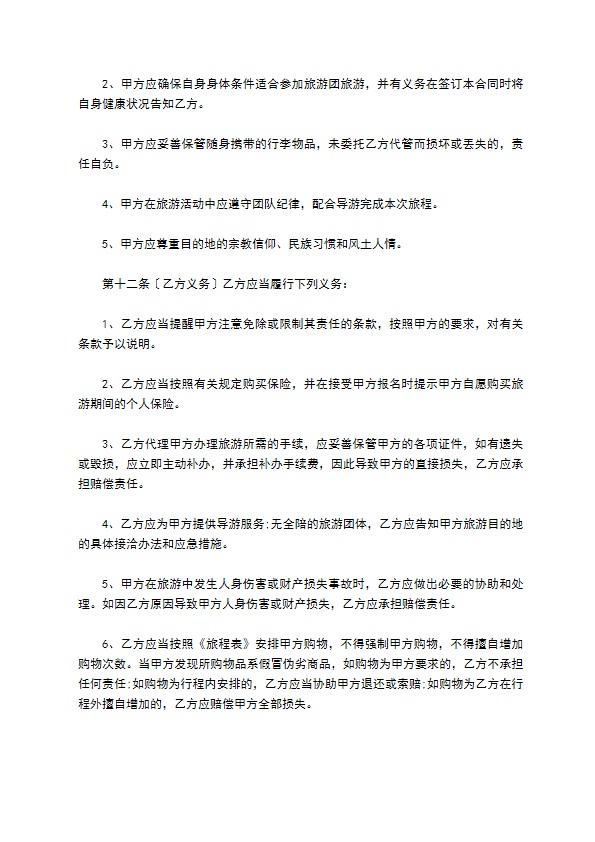 2、甲方应确保自身身体条件适合参加旅游团旅游，并有义务在签订本合同时将自身健康状况告知乙方。

3、甲方应妥善保管随身携带的行李物品，未委托乙方代管而损坏或丢失的，责任自负。

4、甲方在旅游活动中应遵守团队纪律，配合导游完成本次旅程。

5、甲方应尊重目的地的宗教信仰、民族习惯和风土人情。

第十二条〔乙方义务〕乙方应当履行下列义务：

1、乙方应当提醒甲方注意免除或限制其责任的条款，按照甲方的要求，对有关条款予以说明。

2、乙方应当按照有关规定购买保险，并在接受甲方报名时提示甲方自愿购买旅游期间的个人保险。

3、乙方代理甲方办理旅游所需的手续，应妥善保管甲方的各项证件，如有遗失或毁损，应立即主动补办，并承担补办手续费，因此导致甲方的直接损失，乙方应承担赔偿责任。

4、乙方应为甲方提供导游服务:无全陪的旅游团体，乙方应告知甲方旅游目的地的具体接洽办法和应急措施。

5、甲方在旅游中发生人身伤害或财产损失事故时，乙方应做出必要的协助和处理。如因乙方原因导致甲方人身伤害或财产损失，乙方应承担赔偿责任。

6、乙方应当按照《旅程表》安排甲方购物，不得强制甲方购物，不得擅自增加购物次数。当甲方发现所购物品系假冒伪劣商品，如购物为甲方要求的，乙方不承担任何责任:如购物为行程内安排的，乙方应当协助甲方退还或索赔:如购物为乙方在行程外擅自增加的，乙方应赔偿甲方全部损失。